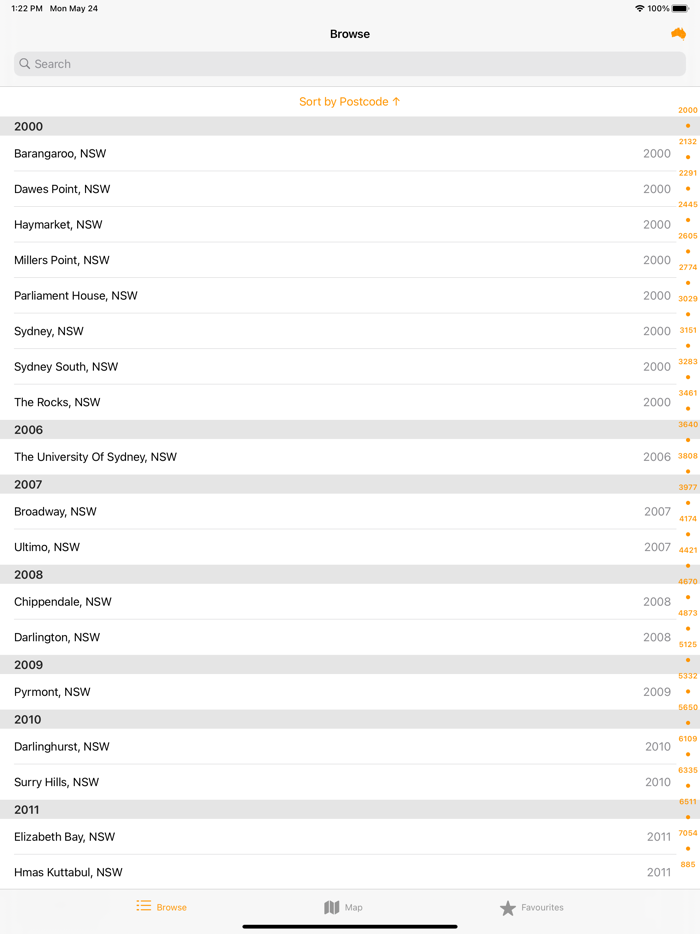 1:22 PM Mon May 24

100%

Browse

Search

Sort by Postcode ↑

2000
Barangaroo, NSW 2000
Dawes Point, NSW 2000
Haymarket, NSW 2000
Millers Point, NSW 2000
Parliament House, NSW 2000
Sydney, NSW 2000
Sydney South, NSW 2000
The Rocks, NSW 2000
2006
The University Of Sydney, NSW 2006
2007
Broadway, NSW 2007
Ultimo, NSW 2007
2008
Chippendale, NSW 2008
Darlington, NSW 2008
2009
Pyrmont, NSW 2009
2010
Darlinghurst, NSW 2010
Surry Hills, NSW 2010
2011
Elizabeth Bay, NSW 2011
Hmas Kuttabul, NSW 2011

2000
2132
2291
2445
2605
2774
3029
3151
3283
3461
3640
3808
3977
4174
4421
4670
4873
5125
5332
5650
6109
6335
6511
7054
885

Browse
Map
Favourites